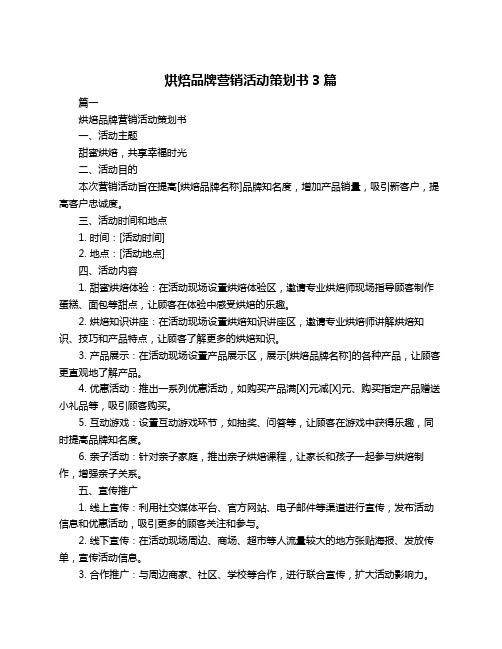 烘焙品牌营销活动策划书 3 篇

篇一

烘焙品牌营销活动策划书

一、活动主题

甜蜜烘焙，共享幸福时光

二、活动目的

本次营销活动旨在提高[烘焙品牌名称]品牌知名度，增加产品销量，吸引新客户，提高客户忠诚度。

三、活动时间和地点

1. 时间：[活动时间]

2. 地点：[活动地点]

四、活动内容

1. 甜蜜烘焙体验：在活动现场设置烘焙体验区，邀请专业烘焙师现场指导顾客制作蛋糕、面包等甜点，让顾客在体验中感受烘焙的乐趣。

2. 烘焙知识讲座：在活动现场设置烘焙知识讲座区，邀请专业烘焙师讲解烘焙知识、技巧和产品特点，让顾客了解更多的烘焙知识。

3. 产品展示：在活动现场设置产品展示区，展示[烘焙品牌名称]的各种产品，让顾客更直观地了解产品。

4. 优惠活动：推出一系列优惠活动，如购买产品满[X]元减[X]元、购买指定产品赠送小礼品等，吸引顾客购买。

5. 互动游戏：设置互动游戏环节，如抽奖、问答等，让顾客在游戏中获得乐趣，同时提高品牌知名度。

6. 亲子活动：针对亲子家庭，推出亲子烘焙课程，让家长和孩子一起参与烘焙制作，增强亲子关系。

五、宣传推广

1. 线上宣传：利用社交媒体平台、官方网站、电子邮件等渠道进行宣传，发布活动信息和优惠活动，吸引更多的顾客关注和参与。

2. 线下宣传：在活动现场周边、商场、超市等人流量较大的地方张贴海报、发放传单，宣传活动信息。

3. 合作推广：与周边商家、社区、学校等合作，进行联合宣传，扩大活动影响力。